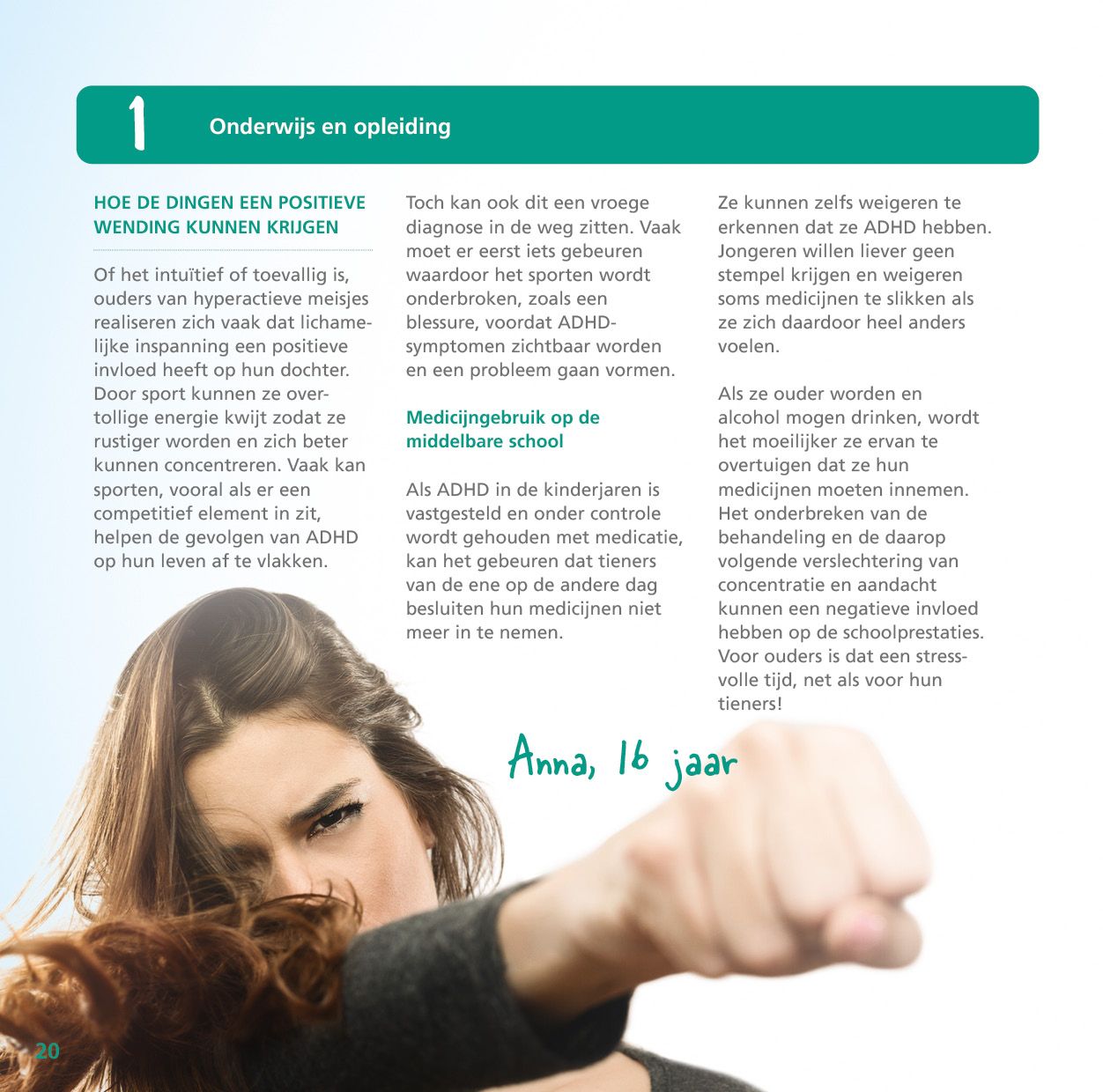 1 Onderwijs en opleiding

HOE DE DINGEN EEN POSITIEVE WENDING KUNNEN KRIJGEN

Of het intuïtief of toevallig is, ouders van hyperactieve meisjes realiseren zich vaak dat lichamelijke inspanning een positieve invloed heeft op hun dochter. Door sport kunnen ze overtollige energie kwijt zodat ze rustiger worden en zich beter kunnen concentreren. Vaak kan sporten, vooral als er een competitief element in zit, helpen de gevolgen van ADHD op hun leven af te vlakken.

Toch kan ook dit een vroege diagnose in de weg zitten. Vaak moet er eerst iets gebeuren waardoor het sporten wordt onderbroken, zoals een blessure, voordat ADHD-symptomen zichtbaar worden en een probleem gaan vormen.

Medicijngebruik op de middelbare school

Als ADHD in de kinderjaren is vastgesteld en onder controle wordt gehouden met medicatie, kan het gebeuren dat tieners van de ene op de andere dag besluiten hun medicijnen niet meer in te nemen.

Ze kunnen zelfs weigeren te erkennen dat ze ADHD hebben. Jongeren willen liever geen stempel krijgen en weigeren soms medicijnen te slikken als ze zich daardoor heel anders voelen.

Als ze ouder worden en alcohol mogen drinken, wordt het moeilijker ze ervan te overtuigen dat ze hun medicijnen moeten innemen. Het onderbreken van de behandeling en de daarop volgende verslechtering van concentratie en aandacht kunnen een negatieve invloed hebben op de schoolprestaties. Voor ouders is dat een stressvolle tijd, net als voor hun tieners!

Anna, 16 jaar

20